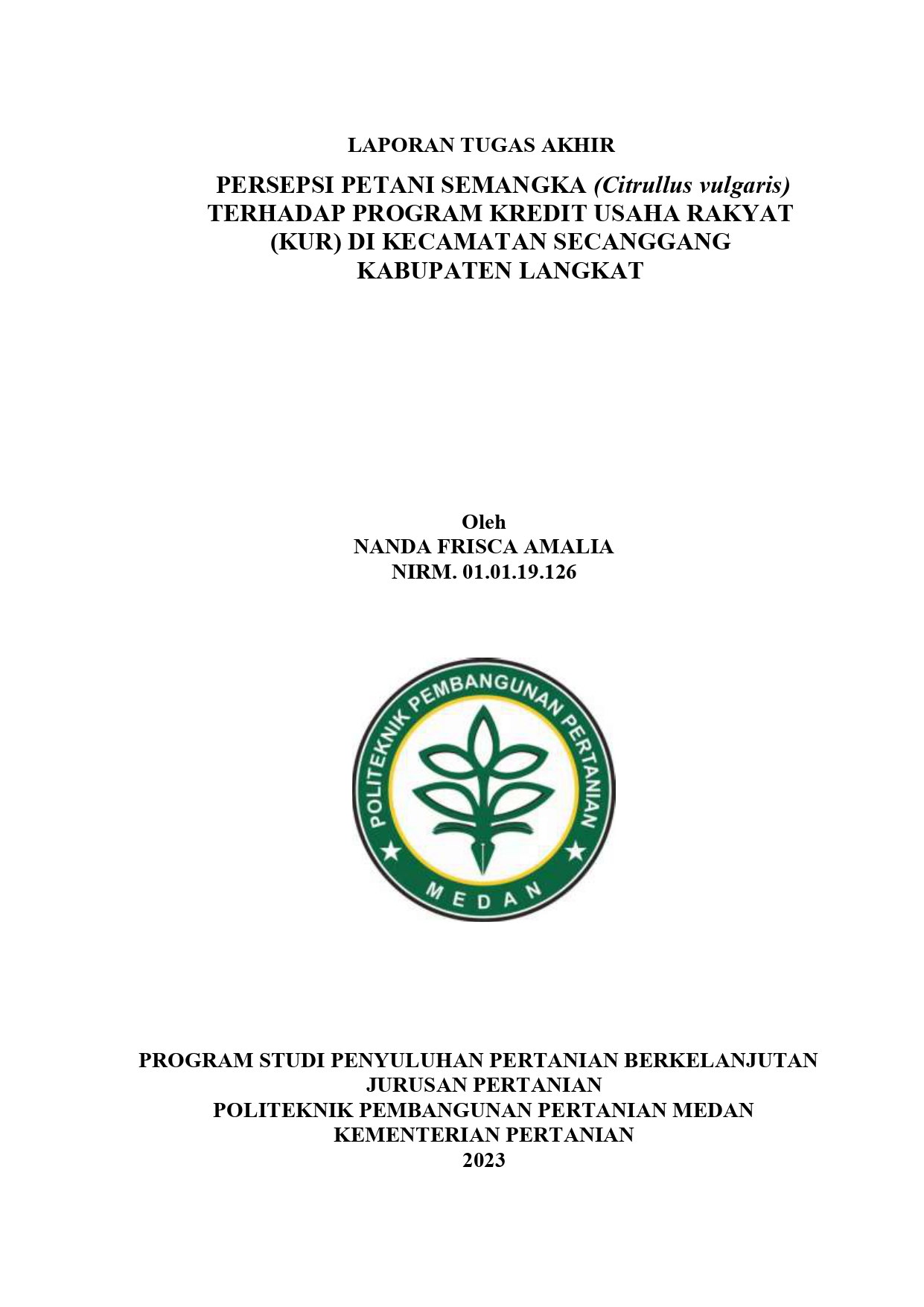 LAPORAN TUGAS AKHIR

PERSEPSI PETANI SEMANGKA (Citrullus vulgaris) TERHADAP PROGRAM KREDIT USAHA RAKYAT (KUR) DI KECAMATAN SECANGGANG KABUPATEN LANGKAT

Oleh
NANDA FRISCA AMALIA
NIRM. 01.01.19.126

POLITEKNIK PEMBANGUNAN PERTANIAN
MEDAN

PROGRAM STUDI PENYULUHAN PERTANIAN BERKELANJUTAN
JURUSAN PERTANIAN
POLITEKNIK PEMBANGUNAN PERTANIAN MEDAN
KEMENTERIAN PERTANIAN
2023